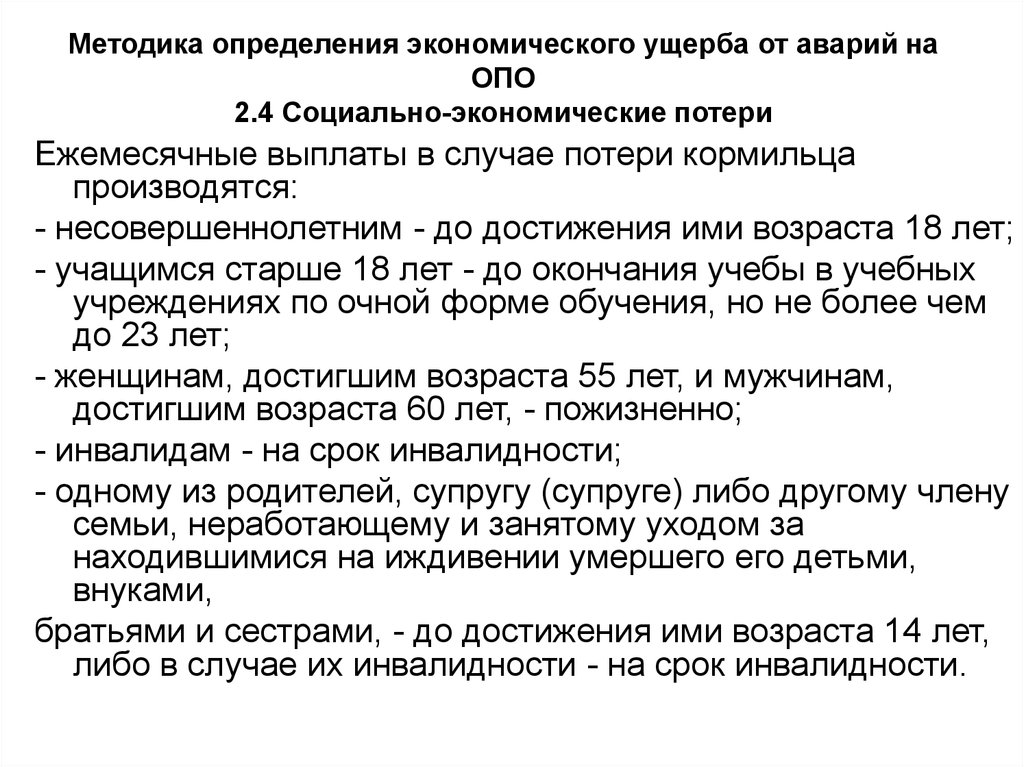 Методика определения экономического ущерба от аварий на ОПО
2.4 Социально-экономические потери

Ежемесячные выплаты в случае потери кормильца производятся:

- несовершеннолетним - до достижения ими возраста 18 лет;

- учащимся старше 18 лет - до окончания учебы в учебных учреждениях по очной форме обучения, но не более чем до 23 лет;

- женщинам, достигшим возраста 55 лет, и мужчинам, достигшим возраста 60 лет, - пожизненно;

- инвалидам - на срок инвалидности;

- одному из родителей, супругу (супруге) либо другому члену семьи, неработающему и занятому уходом за находившимися на иждивении умершего его детьми, внуками,

братьями и сестрами, - до достижения ими возраста 14 лет, либо в случае их инвалидности - на срок инвалидности.